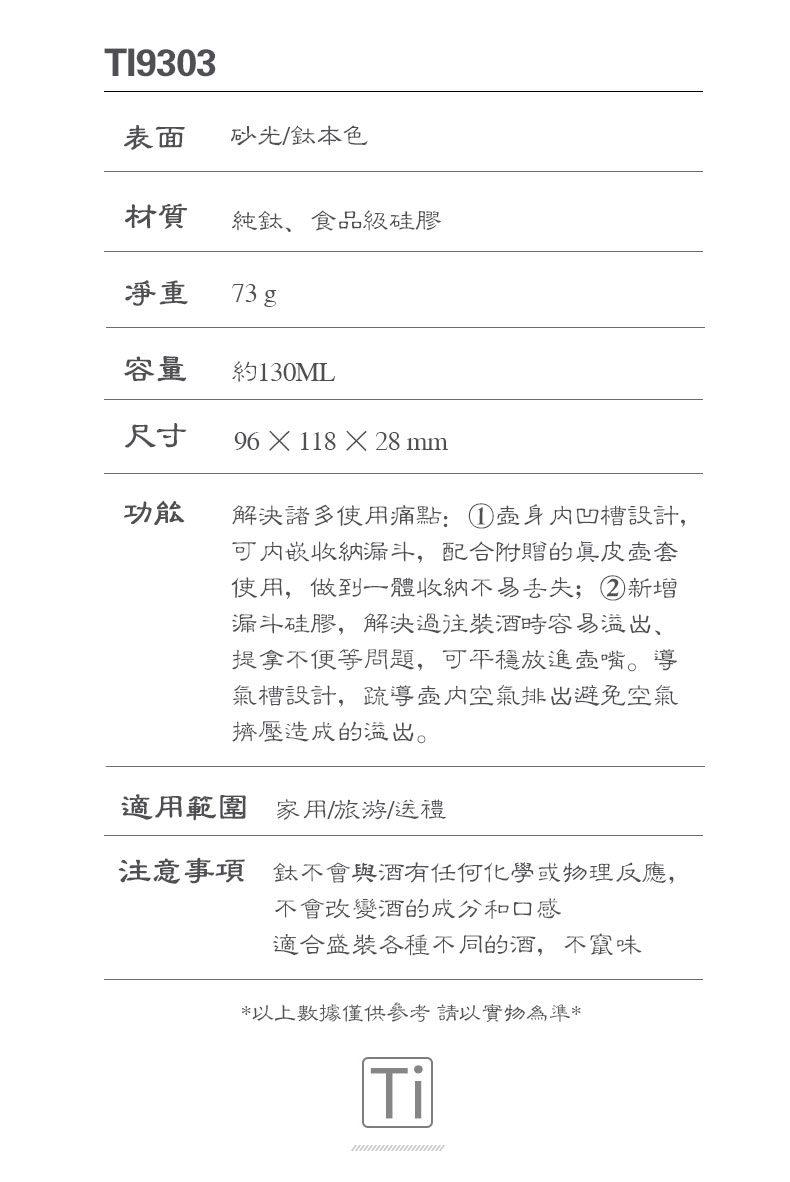 TI9303

| 表面 | 砂光/鈦本色 |
|---|---|
| 材質 | 純鈦、食品級硅膠 |
| 淨重 | 73 g |
| 容量 | 約130ML |
| 尺寸 | 96 × 118 × 28 mm |
| 功能 | 解決諸多使用痛點：①壺身內凹槽設計，可內嵌收納漏斗，配合附贈的真皮壺套使用，做到一體收納不易丟失；②新增漏斗硅膠，解決過注裝酒時容易溢出、提拿不便等問題，可平穩放進壺嘴。導氣槽設計，疏導壺內空氣排出避免空氣擠壓造成的溢出。 |
| 適用範圍 | 家用/旅游/送禮 |
| 注意事項 | 鈦不會與酒有任何化學或物理反應，不會改變酒的成分和口感 適合盛裝各種不同的酒，不竄味 |

*以上數據僅供參考 請以實物為準*

Ti